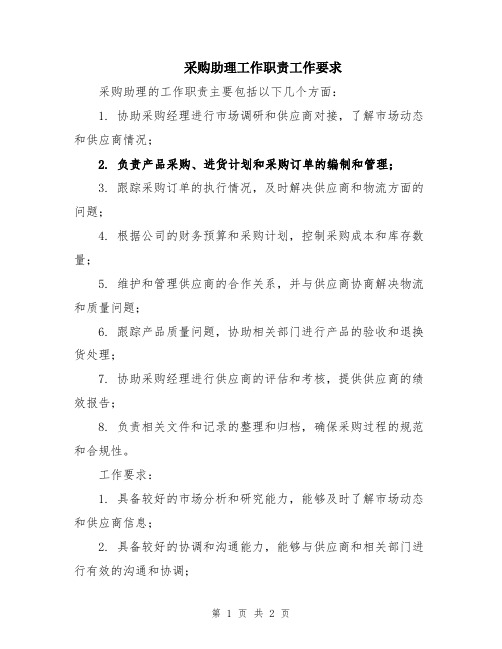 采购助理工作职责工作要求

采购助理的工作职责主要包括以下几个方面：

1. 协助采购经理进行市场调研和供应商对接，了解市场动态和供应商情况；

2. 负责产品采购、进货计划和采购订单的编制和管理；

3. 跟踪采购订单的执行情况，及时解决供应商和物流方面的问题；

4. 根据公司的财务预算和采购计划，控制采购成本和库存数量；

5. 维护和管理供应商的合作关系，并与供应商协商解决物流和质量问题；

6. 跟踪产品质量问题，协助相关部门进行产品的验收和退换货处理；

7. 协助采购经理进行供应商的评估和考核，提供供应商的绩效报告；

8. 负责相关文件和记录的整理和归档，确保采购过程的规范和合规性。

工作要求：

1. 具备较好的市场分析和研究能力，能够及时了解市场动态和供应商信息；

2. 具备较好的协调和沟通能力，能够与供应商和相关部门进行有效的沟通和协调；

第 1 页 共 2 页